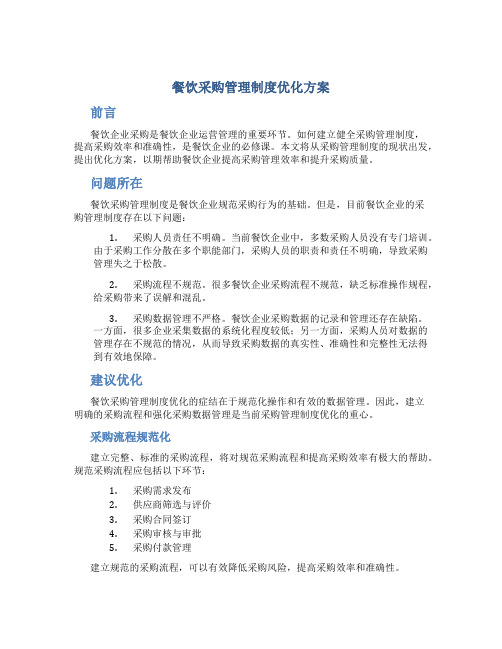 餐饮采购管理制度优化方案

前言

餐饮企业采购是餐饮企业运营管理的重要环节。如何建立健全采购管理制度，提高采购效率和准确性，是餐饮企业的必修课。本文将从采购管理制度的现状出发，提出优化方案，以期帮助餐饮企业提高采购管理效率和提升采购质量。

问题所在

餐饮采购管理制度是餐饮企业规范采购行为的基础。但是，目前餐饮企业的采购管理制度存在以下问题：

1. 采购人员责任不明确。当前餐饮企业中，多数采购人员没有专门培训。由于采购工作分散在多个职能部门，采购人员的职责和责任不明确，导致采购管理失之于松散。

2. 采购流程不规范。很多餐饮企业采购流程不规范，缺乏标准操作规程，给采购带来了误解和混乱。

3. 采购数据管理不严格。餐饮企业采购数据的记录和管理还存在缺陷。一方面，很多企业采集数据的系统化程度较低；另一方面，采购人员对数据的管理存在不规范的情况，从而导致采购数据的真实性、准确性和完整性无法得到有效地保障。

建议优化

餐饮采购管理制度优化的症结在于规范化操作和有效的数据管理。因此，建立明确的采购流程和强化采购数据管理是当前采购管理制度优化的重心。

采购流程规范化

建立完整、标准的采购流程，将对规范采购流程和提高采购效率有极大的帮助。规范采购流程应包括以下环节：

1. 采购需求发布
2. 供应商筛选与评价
3. 采购合同签订
4. 采购审核与审批
5. 采购付款管理

建立规范的采购流程，可以有效降低采购风险，提高采购效率和准确性。